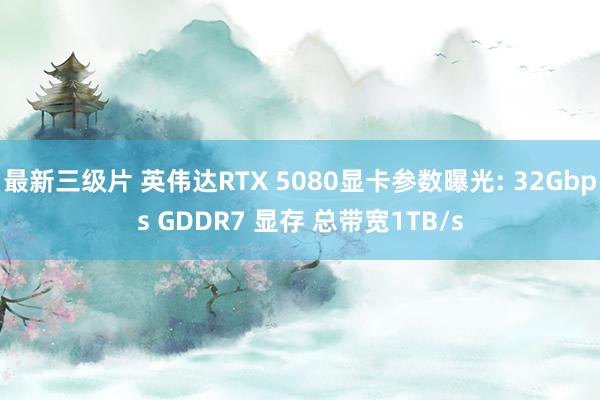 最新三级片 英伟达RTX 5080显卡参数曝光: 32Gbps GDDR7 显存 总带宽1TB/s